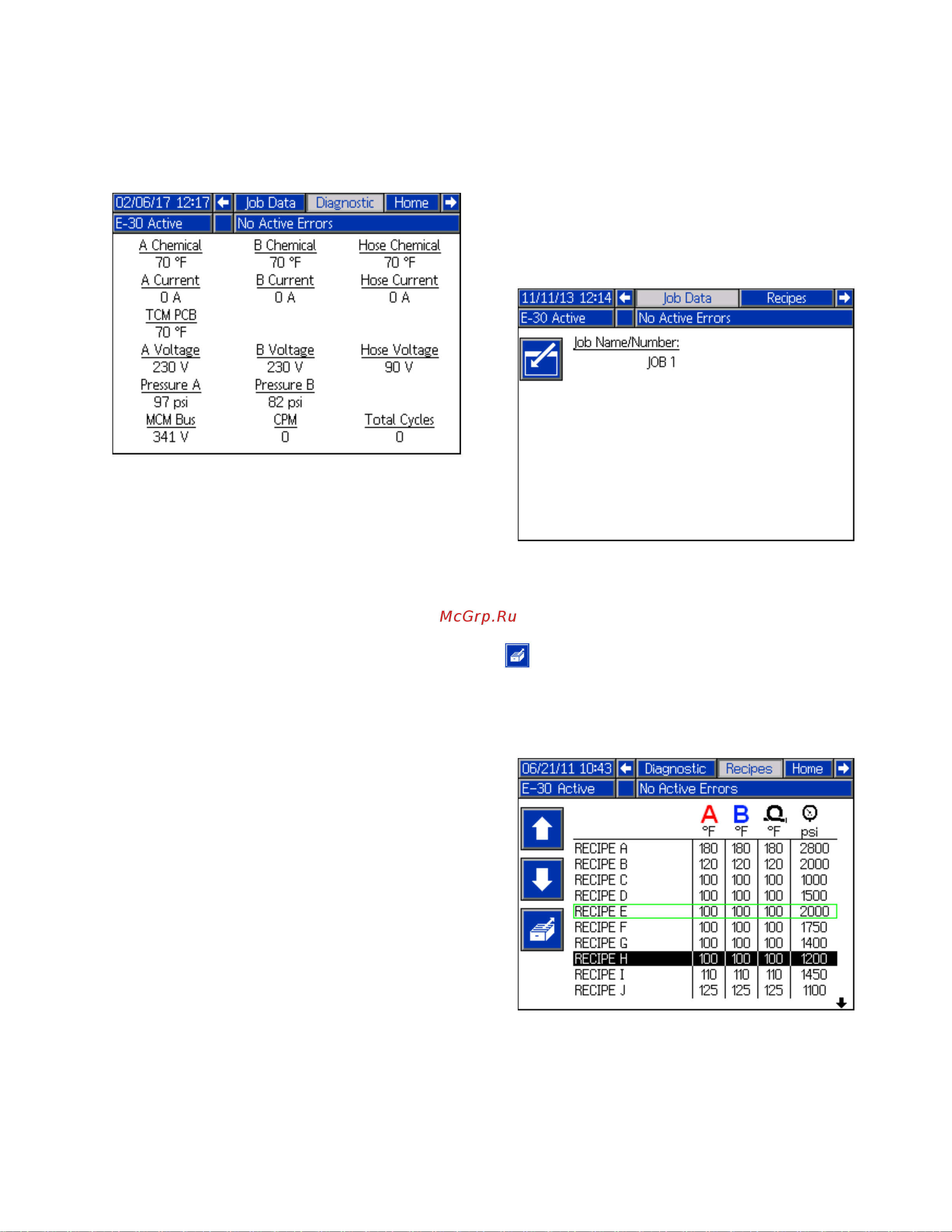 02/06/17 12:17 Job Data Diagnostic Home
E-30 Active No Active Errors

A Chemical
70 °F
A Current
0 A
TCM PCB
70 °F
A Voltage
230 V
Pressure A
97 psi
MCM Bus
341 V

B Chemical
70 °F
B Current
0 A
B Voltage
230 V
Pressure B
82 psi
CPM
0

Hose Chemical
70 °F
Hose Current
0 A
Hose Voltage
90 V
Total Cycles
0

11/11/13 12:14 Job Data Recipes
E-30 Active No Active Errors

Job Name/Number:
JOB 1

McGrp.Ru

06/21/11 10:43 Diagnostic Recipes Home
E-30 Active No Active Errors

| | A °F | B °F | °F | psi |
|---|---|---|---|---|
| RECIPE A | 180 | 180 | 180 | 2800 |
| RECIPE B | 120 | 120 | 120 | 2000 |
| RECIPE C | 100 | 100 | 100 | 1000 |
| RECIPE D | 100 | 100 | 100 | 1500 |
| RECIPE E | 100 | 100 | 100 | 2000 |
| RECIPE F | 100 | 100 | 100 | 1750 |
| RECIPE G | 100 | 100 | 100 | 1400 |
| RECIPE H | 100 | 100 | 100 | 1200 |
| RECIPE I | 110 | 110 | 110 | 1450 |
| RECIPE J | 125 | 125 | 125 | 1100 |